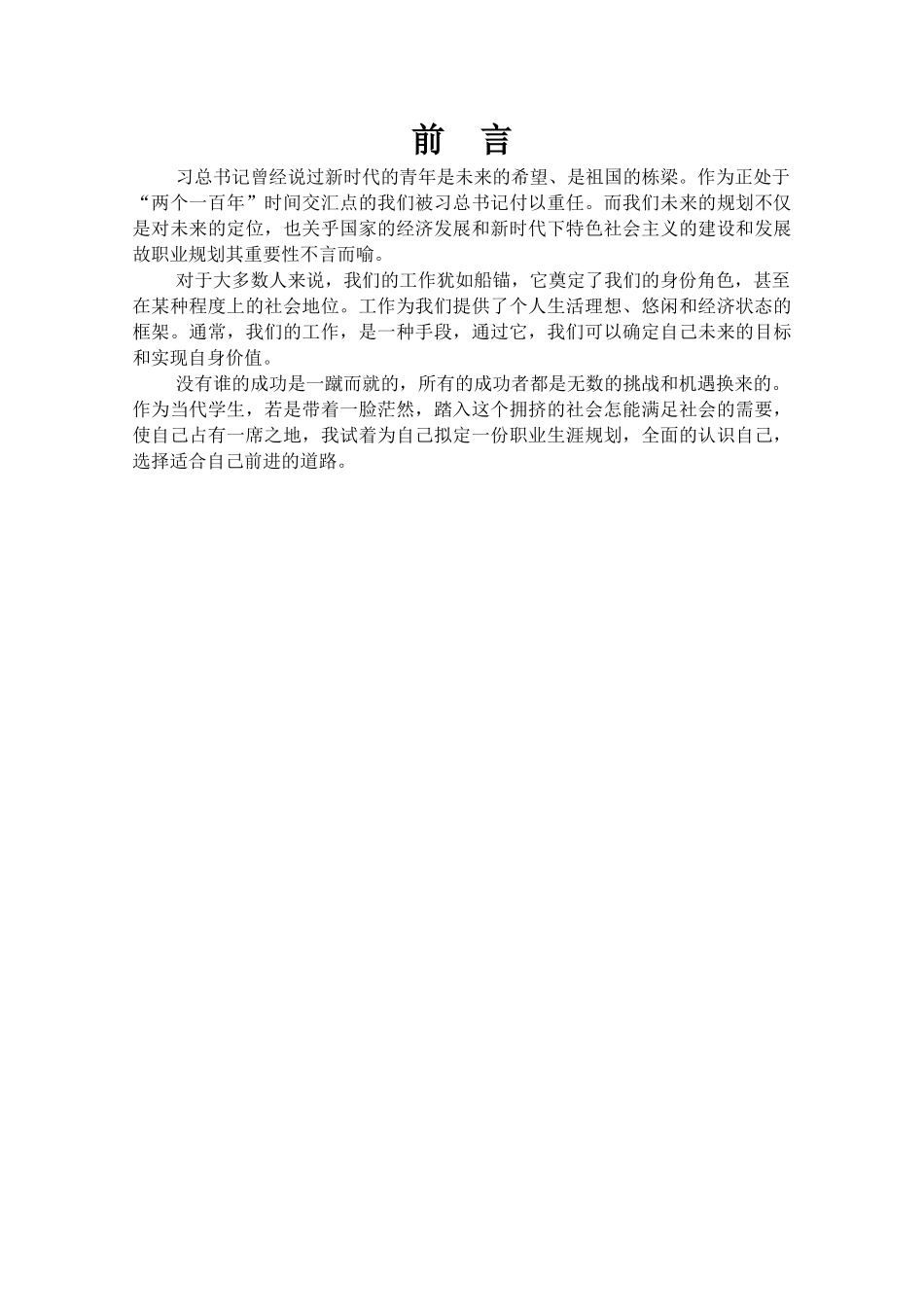 前　言

习总书记曾经说过新时代的青年是未来的希望、是祖国的栋梁。作为正处于“两个一百年”时间交汇点的我们被习总书记付以重任。而我们未来的规划不仅是对未来的定位，也关乎国家的经济发展和新时代下特色社会主义的建设和发展故职业规划其重要性不言而喻。

对于大多数人来说，我们的工作犹如船锚，它奠定了我们的身份角色，甚至在某种程度上的社会地位。工作为我们提供了个人生活理想、悠闲和经济状态的框架。通常，我们的工作，是一种手段，通过它，我们可以确定自己未来的目标和实现自身价值。

没有谁的成功是一蹴而就的，所有的成功者都是无数的挑战和机遇换来的。作为当代学生，若是带着一脸茫然，踏入这个拥挤的社会怎能满足社会的需要，使自己占有一席之地，我试着为自己拟定一份职业生涯规划，全面的认识自己，选择适合自己前进的道路。